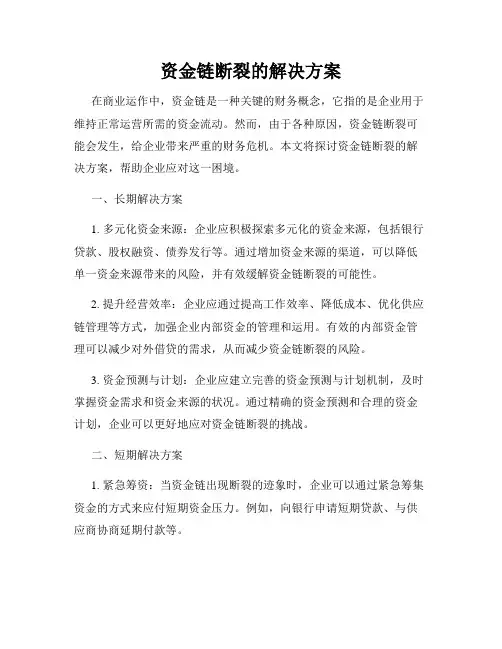 资金链断裂的解决方案

在商业运作中，资金链是一种关键的财务概念，它指的是企业用于维持正常运营所需的资金流动。然而，由于各种原因，资金链断裂可能会发生，给企业带来严重的财务危机。本文将探讨资金链断裂的解决方案，帮助企业应对这一困境。

一、长期解决方案

1. 多元化资金来源：企业应积极探索多元化的资金来源，包括银行贷款、股权融资、债券发行等。通过增加资金来源的渠道，可以降低单一资金来源带来的风险，并有效缓解资金链断裂的可能性。

2. 提升经营效率：企业应通过提高工作效率、降低成本、优化供应链管理等方式，加强企业内部资金的管理和运用。有效的内部资金管理可以减少对外借贷的需求，从而减少资金链断裂的风险。

3. 资金预测与计划：企业应建立完善的资金预测与计划机制，及时掌握资金需求和资金来源的状况。通过精确的资金预测和合理的资金计划，企业可以更好地应对资金链断裂的挑战。

二、短期解决方案

1. 紧急筹资：当资金链出现断裂的迹象时，企业可以通过紧急筹集资金的方式来应付短期资金压力。例如，向银行申请短期贷款、与供应商协商延期付款等。